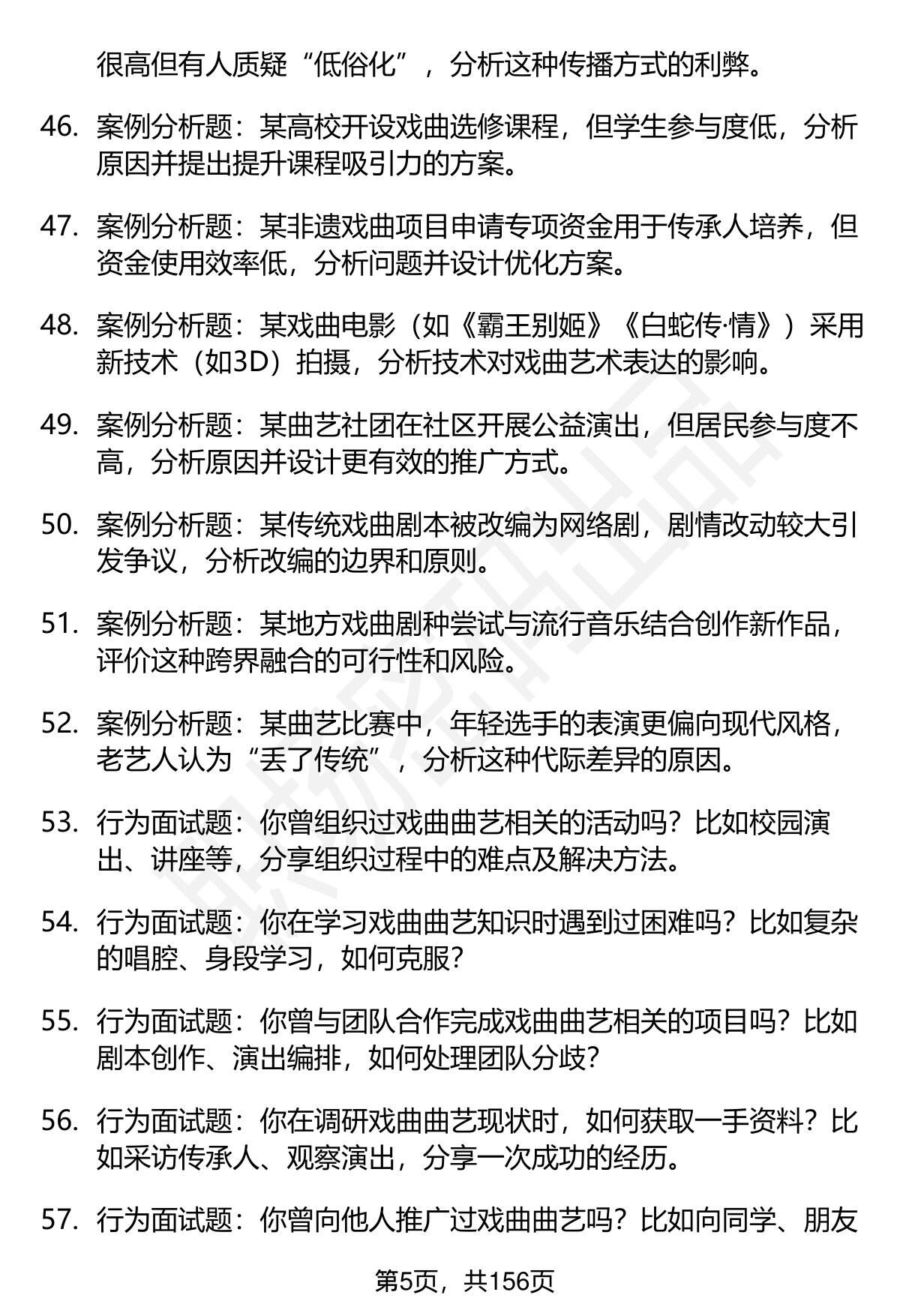 很高但有人质疑“低俗化”，分析这种传播方式的利弊。

46. 案例分析题：某高校开设戏曲选修课程，但学生参与度低，分析原因并提出提升课程吸引力的方案。

47. 案例分析题：某非遗戏曲项目申请专项资金用于传承人培养，但资金使用效率低，分析问题并设计优化方案。

48. 案例分析题：某戏曲电影（如《霸王别姬》《白蛇传·情》）采用新技术（如3D）拍摄，分析技术对戏曲艺术表达的影响。

49. 案例分析题：某曲艺社团在社区开展公益演出，但居民参与度不高，分析原因并设计更有效的推广方式。

50. 案例分析题：某传统戏曲剧本被改编为网络剧，剧情改动较大引发争议，分析改编的边界和原则。

51. 案例分析题：某地方戏曲剧种尝试与流行音乐结合创作新作品，评价这种跨界融合的可行性和风险。

52. 案例分析题：某曲艺比赛中，年轻选手的表演更偏向现代风格，老艺人认为“丢了传统”，分析这种代际差异的原因。

53. 行为面试题：你曾组织过戏曲曲艺相关的活动吗？比如校园演出、讲座等，分享组织过程中的难点及解决方法。

54. 行为面试题：你在学习戏曲曲艺知识时遇到过困难吗？比如复杂的唱腔、身段学习，如何克服？

55. 行为面试题：你曾与团队合作完成戏曲曲艺相关的项目吗？比如剧本创作、演出编排，如何处理团队分歧？

56. 行为面试题：你在调研戏曲曲艺现状时，如何获取一手资料？比如采访传承人、观察演出，分享一次成功的经历。

57. 行为面试题：你曾向他人推广过戏曲曲艺吗？比如向同学、朋友

第5页，共156页